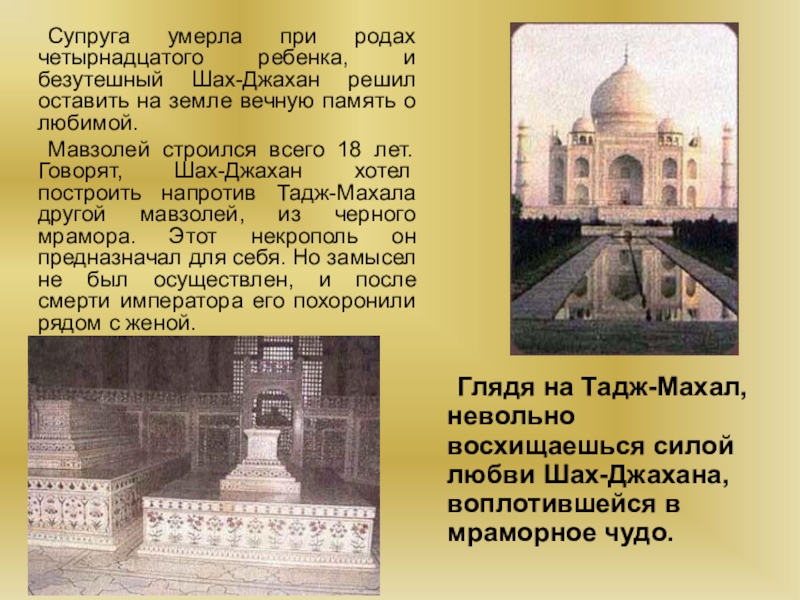 Супруга умерла при родах четырнадцатого ребенка, и безутешный Шах-Джахан решил оставить на земле вечную память о любимой.

Мавзолей строился всего 18 лет. Говорят, Шах-Джахан хотел построить напротив Тадж-Махала другой мавзолей, из черного мрамора. Этот некрополь он предназначал для себя. Но замысел не был осуществлен, и после смерти императора его похоронили рядом с женой.

Глядя на Тадж-Махал, невольно восхищаешься силой любви Шах-Джахана, воплотившейся в мраморное чудо.